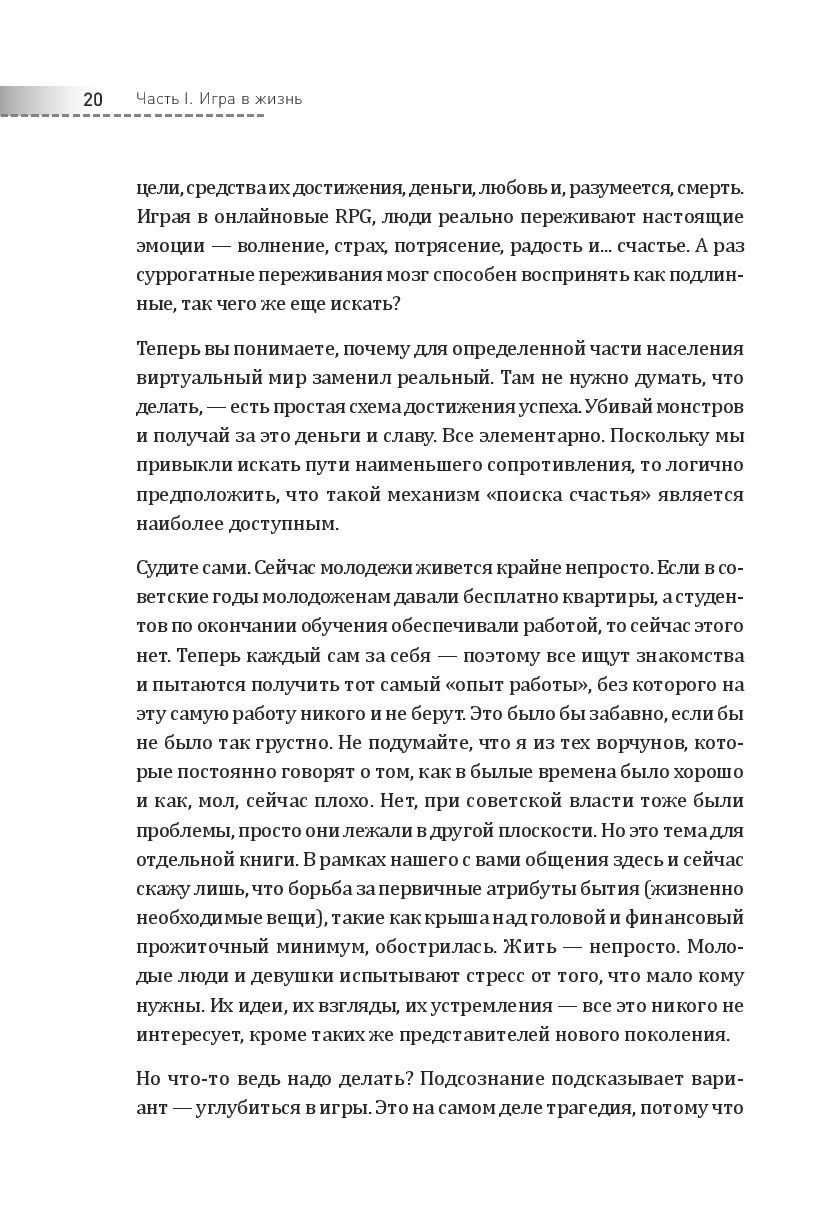 20 Часть I. Игра в жизнь

цели, средства их достижения, деньги, любовь и, разумеется, смерть. Играя в онлайновые RPG, люди реально переживают настоящие эмоции — волнение, страх, потрясение, радость и... счастье. А раз суррогатные переживания мозг способен воспринять как подлинные, так чего же еще искать?

Теперь вы понимаете, почему для определенной части населения виртуальный мир заменил реальный. Там не нужно думать, что делать, — есть простая схема достижения успеха. Убивай монстров и получай за это деньги и славу. Все элементарно. Поскольку мы привыкли искать пути наименьшего сопротивления, то логично предположить, что такой механизм «поиска счастья» является наиболее доступным.

Судите сами. Сейчас молодежи живется крайне непросто. Если в советские годы молодоженам давали бесплатно квартиры, а студентов по окончании обучения обеспечивали работой, то сейчас этого нет. Теперь каждый сам за себя — поэтому все ищут знакомства и пытаются получить тот самый «опыт работы», без которого на эту самую работу никого и не берут. Это было бы забавно, если бы не было так грустно. Не подумайте, что я из тех ворчунов, которые постоянно говорят о том, как в былые времена было хорошо и как, мол, сейчас плохо. Нет, при советской власти тоже были проблемы, просто они лежали в другой плоскости. Но это тема для отдельной книги. В рамках нашего с вами общения здесь и сейчас скажу лишь, что борьба за первичные атрибуты бытия (жизненно необходимые вещи), такие как крыша над головой и финансовый прожиточный минимум, обострилась. Жить — непросто. Молодые люди и девушки испытывают стресс от того, что мало кому нужны. Их идеи, их взгляды, их устремления — все это никого не интересует, кроме таких же представителей нового поколения.

Но что-то ведь надо делать? Подсознание подсказывает вариант — углубиться в игры. Это на самом деле трагедия, потому что